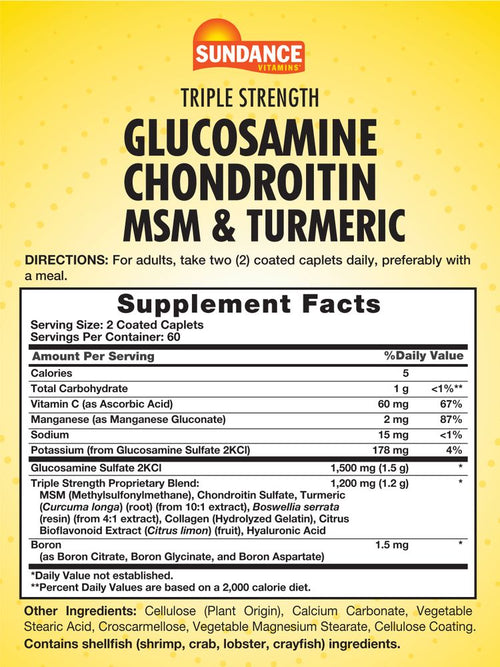 SUNDANCE
VITAMINS®

TRIPLE STRENGTH

GLUCOSAMINE CHONDROITIN MSM & TURMERIC

DIRECTIONS: For adults, take two (2) coated caplets daily, preferably with a meal.

Supplement Facts

Serving Size: 2 Coated Caplets
Servings Per Container: 60

| Amount Per Serving | | %Daily Value |
|---|---|---|
| Calories | 5 | |
| Total Carbohydrate | 1 g | <1%** |
| Vitamin C (as Ascorbic Acid) | 60 mg | 67% |
| Manganese (as Manganese Gluconate) | 2 mg | 87% |
| Sodium | 15 mg | <1% |
| Potassium (from Glucosamine Sulfate 2KCl) | 178 mg | 4% |
| Glucosamine Sulfate 2KCl | 1,500 mg (1.5 g) | * |
| Triple Strength Proprietary Blend: MSM (Methylsulfonylmethane), Chondroitin Sulfate, Turmeric (Curcuma longa) (root) (from 10:1 extract), Boswellia serrata (resin) (from 4:1 extract), Collagen (Hydrolyzed Gelatin), Citrus Bioflavonoid Extract (Citrus limon) (fruit), Hyaluronic Acid | 1,200 mg (1.2 g) | * |
| Boron (as Boron Citrate, Boron Glycinate, and Boron Aspartate) | 1.5 mg | * |

*Daily Value not established.
**Percent Daily Values are based on a 2,000 calorie diet.

Other Ingredients: Cellulose (Plant Origin), Calcium Carbonate, Vegetable Stearic Acid, Croscarmellose, Vegetable Magnesium Stearate, Cellulose Coating.
Contains shellfish (shrimp, crab, lobster, crayfish) ingredients.